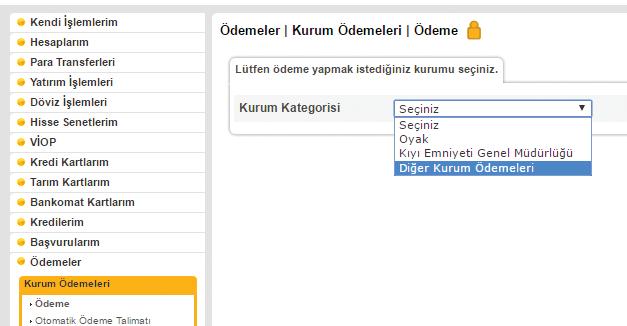 Kendi İşlemlerim
Hesaplarım
Para Transferleri
Yatırım İşlemleri
Döviz İşlemleri
Hisse Senetlerim
VİOP
Kredi Kartlarım
Tarım Kartlarım
Bankomat Kartlarım
Kredilerim
Başvurularım
Ödemeler
Kurum Ödemeleri
Ödeme
Otomatik Ödeme Talimatı

Ödemeler | Kurum Ödemeleri | Ödeme

Lütfen ödeme yapmak istediğiniz kurumu seçiniz.

Kurum Kategorisi
Seçiniz
Seçiniz
Oyak
Kıyı Emniyeti Genel Müdürlüğü
Diğer Kurum Ödemeleri